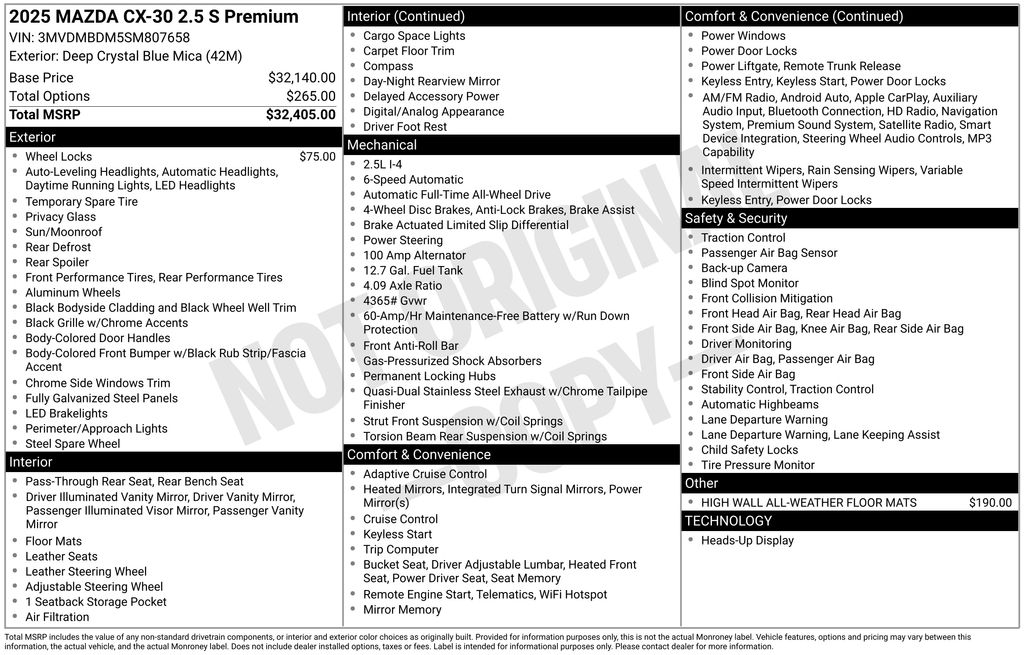 2025 MAZDA CX-30 2.5 S Premium
VIN: 3MVDMBDM5SM807658
Exterior: Deep Crystal Blue Mica (42M)

| | |
|---|---|
| Base Price | $32,140.00 |
| Total Options | $265.00 |
| Total MSRP | $32,405.00 |

Exterior
- Wheel Locks $75.00
- Auto-Leveling Headlights, Automatic Headlights, Daytime Running Lights, LED Headlights
- Temporary Spare Tire
- Privacy Glass
- Sun/Moonroof
- Rear Defrost
- Rear Spoiler
- Front Performance Tires, Rear Performance Tires
- Aluminum Wheels
- Black Bodyside Cladding and Black Wheel Well Trim
- Black Grille w/Chrome Accents
- Body-Colored Door Handles
- Body-Colored Front Bumper w/Black Rub Strip/Fascia Accent
- Chrome Side Windows Trim
- Fully Galvanized Steel Panels
- LED Brakelights
- Perimeter/Approach Lights
- Steel Spare Wheel

Interior
- Pass-Through Rear Seat, Rear Bench Seat
- Driver Illuminated Vanity Mirror, Driver Vanity Mirror, Passenger Illuminated Visor Mirror, Passenger Vanity Mirror
- Floor Mats
- Leather Seats
- Leather Steering Wheel
- Adjustable Steering Wheel
- 1 Seatback Storage Pocket
- Air Filtration

Interior (Continued)
- Cargo Space Lights
- Carpet Floor Trim
- Compass
- Day-Night Rearview Mirror
- Delayed Accessory Power
- Digital/Analog Appearance
- Driver Foot Rest

Mechanical
- 2.5L I-4
- 6-Speed Automatic
- Automatic Full-Time All-Wheel Drive
- 4-Wheel Disc Brakes, Anti-Lock Brakes, Brake Assist
- Brake Actuated Limited Slip Differential
- Power Steering
- 100 Amp Alternator
- 12.7 Gal. Fuel Tank
- 4.09 Axle Ratio
- 4365# Gvwr
- 60-Amp/Hr Maintenance-Free Battery w/Run Down Protection
- Front Anti-Roll Bar
- Gas-Pressurized Shock Absorbers
- Permanent Locking Hubs
- Quasi-Dual Stainless Steel Exhaust w/Chrome Tailpipe Finisher
- Strut Front Suspension w/Coil Springs
- Torsion Beam Rear Suspension w/Coil Springs

Comfort & Convenience
- Adaptive Cruise Control
- Heated Mirrors, Integrated Turn Signal Mirrors, Power Mirror(s)
- Cruise Control
- Keyless Start
- Trip Computer
- Bucket Seat, Driver Adjustable Lumbar, Heated Front Seat, Power Driver Seat, Seat Memory
- Remote Engine Start, Telematics, WiFi Hotspot
- Mirror Memory

Comfort & Convenience (Continued)
- Power Windows
- Power Door Locks
- Power Liftgate, Remote Trunk Release
- Keyless Entry, Keyless Start, Power Door Locks
- AM/FM Radio, Android Auto, Apple CarPlay, Auxiliary Audio Input, Bluetooth Connection, HD Radio, Navigation System, Premium Sound System, Satellite Radio, Smart Device Integration, Steering Wheel Audio Controls, MP3 Capability
- Intermittent Wipers, Rain Sensing Wipers, Variable Speed Intermittent Wipers
- Keyless Entry, Power Door Locks

Safety & Security
- Traction Control
- Passenger Air Bag Sensor
- Back-up Camera
- Blind Spot Monitor
- Front Collision Mitigation
- Front Head Air Bag, Rear Head Air Bag
- Front Side Air Bag, Knee Air Bag, Rear Side Air Bag
- Driver Monitoring
- Driver Air Bag, Passenger Air Bag
- Front Side Air Bag
- Stability Control, Traction Control
- Automatic Highbeams
- Lane Departure Warning
- Lane Departure Warning, Lane Keeping Assist
- Child Safety Locks
- Tire Pressure Monitor

Other
- HIGH WALL ALL-WEATHER FLOOR MATS $190.00

TECHNOLOGY
- Heads-Up Display

NOT ORIGINAL COPY

Total MSRP includes the value of any non-standard drivetrain components, or interior and exterior color choices as originally built. Provided for information purposes only, this is not the actual Monroney label. Vehicle features, options and pricing may vary between this information, the actual vehicle, and the actual Monroney label. Does not include dealer installed options, taxes or fees. Label is intended for informational purposes only. Please contact dealer for more information.